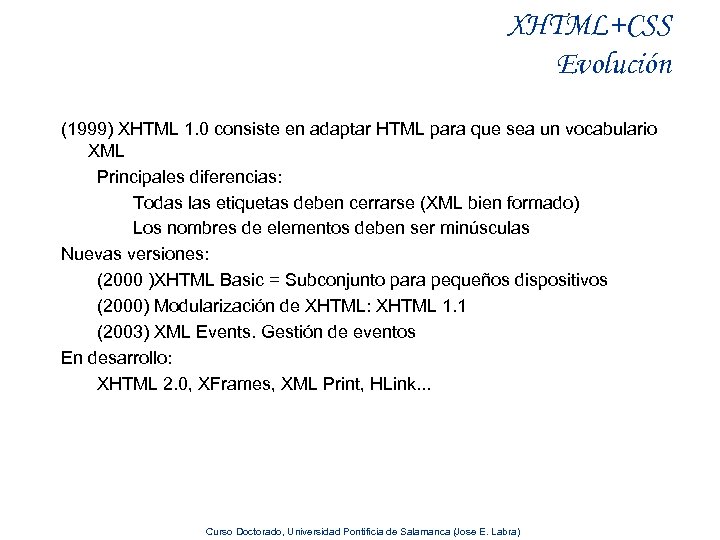 XHTML+CSS
Evolución

(1999) XHTML 1.0 consiste en adaptar HTML para que sea un vocabulario XML

Principales diferencias:

Todas las etiquetas deben cerrarse (XML bien formado)

Los nombres de elementos deben ser minúsculas

Nuevas versiones:

(2000 )XHTML Basic = Subconjunto para pequeños dispositivos

(2000) Modularización de XHTML: XHTML 1.1

(2003) XML Events. Gestión de eventos

En desarrollo:

XHTML 2.0, XFrames, XML Print, HLink...

Curso Doctorado, Universidad Pontificia de Salamanca (Jose E. Labra)